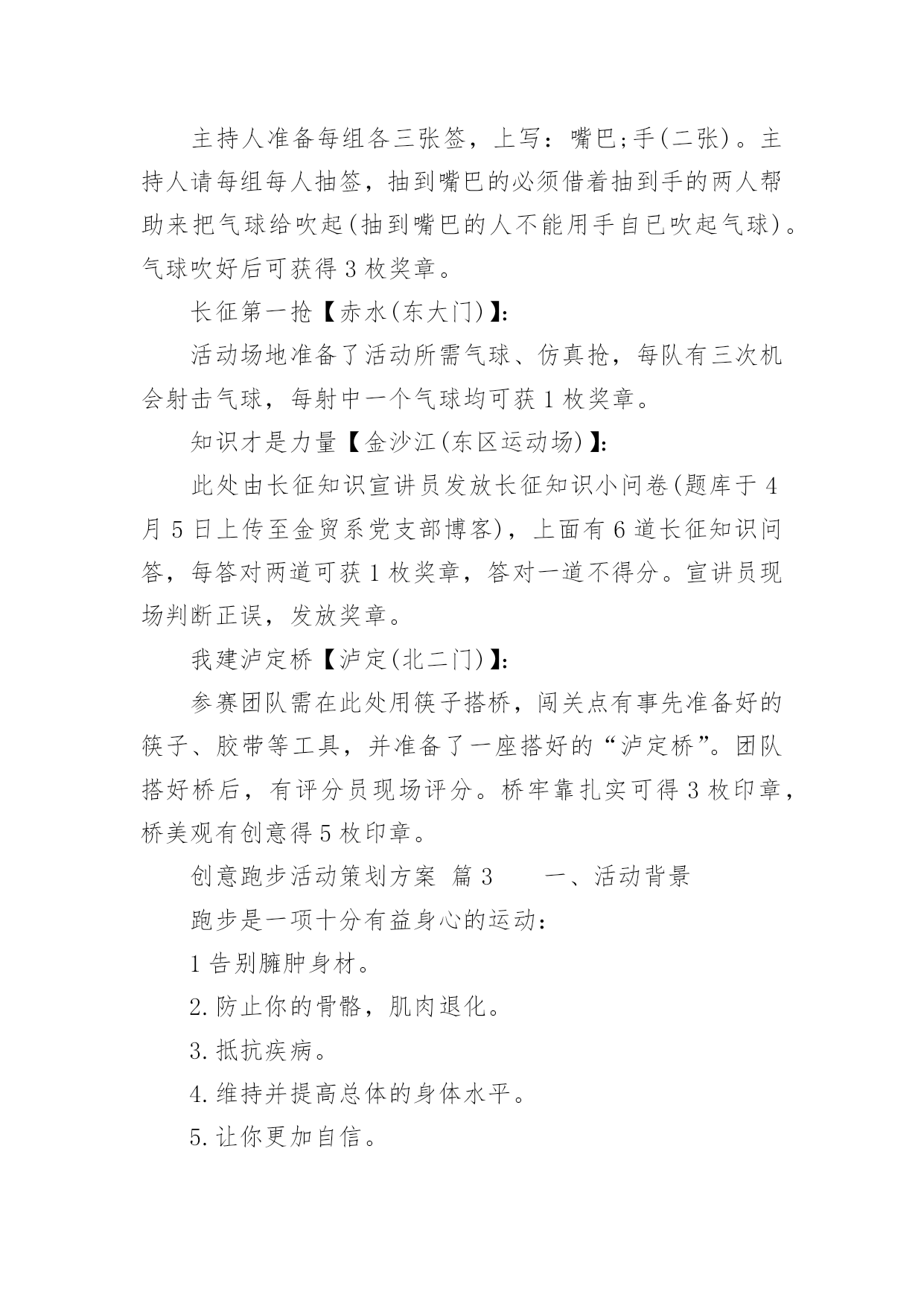 主持人准备每组各三张签，上写：嘴巴;手(二张)。主持人请每组每人抽签，抽到嘴巴的必须借着抽到手的两人帮助来把气球给吹起(抽到嘴巴的人不能用手自已吹起气球)。气球吹好后可获得3枚奖章。

长征第一抢【赤水(东大门)】:

活动场地准备了活动所需气球、仿真抢，每队有三次机会射击气球，每射中一个气球均可获1枚奖章。

知识才是力量【金沙江(东区运动场)】:

此处由长征知识宣讲员发放长征知识小问卷(题库于4月5日上传至金贸系党支部博客)，上面有6道长征知识问答，每答对两道可获1枚奖章，答对一道不得分。宣讲员现场判断正误，发放奖章。

我建泸定桥【泸定(北二门)】:

参赛团队需在此处用筷子搭桥，闯关点有事先准备好的筷子、胶带等工具，并准备了一座搭好的“泸定桥”。团队搭好桥后，有评分员现场评分。桥牢靠扎实可得3枚印章，桥美观有创意得5枚印章。

创意跑步活动策划方案 篇3　　一、活动背景

跑步是一项十分有益身心的运动:

1告别臃肿身材。

2.防止你的骨骼，肌肉退化。

3.抵抗疾病。

4.维持并提高总体的身体水平。

5.让你更加自信。